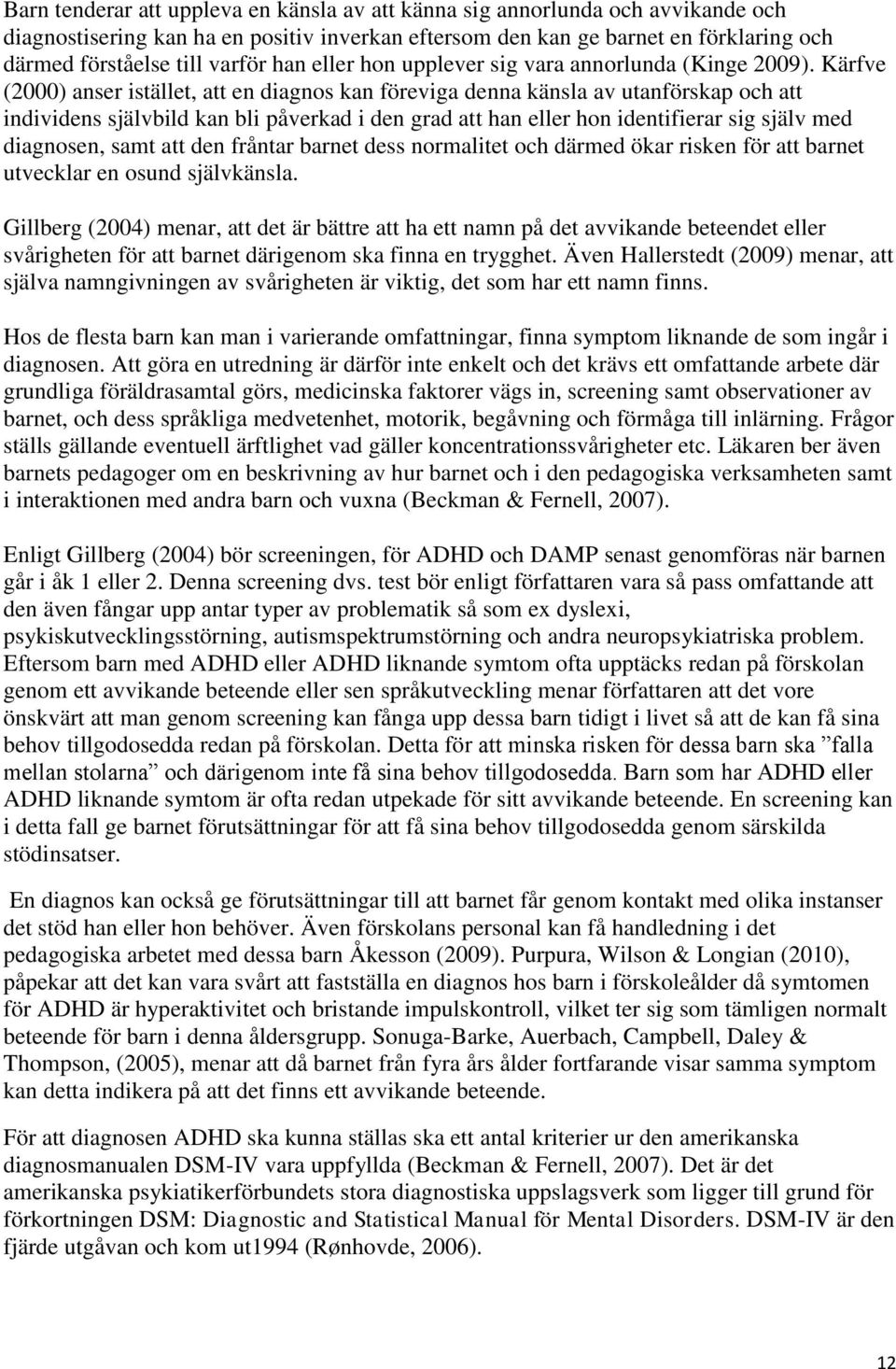 Barn tenderar att uppleva en känsla av att känna sig annorlunda och avvikande och diagnostisering kan ha en positiv inverkan eftersom den kan ge barnet en förklaring och därmed förståelse till varför han eller hon upplever sig vara annorlunda (Kinge 2009). Kärfve (2000) anser istället, att en diagnos kan föreviga denna känsla av utanförskap och att individens självbild kan bli påverkad i den grad att han eller hon identifierar sig själv med diagnosen, samt att den fråntar barnet dess normalitet och därmed ökar risken för att barnet utvecklar en osund självkänsla.

Gillberg (2004) menar, att det är bättre att ha ett namn på det avvikande beteendet eller svårigheten för att barnet därigenom ska finna en trygghet. Även Hallerstedt (2009) menar, att själva namngivningen av svårigheten är viktig, det som har ett namn finns.

Hos de flesta barn kan man i varierande omfattningar, finna symptom liknande de som ingår i diagnosen. Att göra en utredning är därför inte enkelt och det krävs ett omfattande arbete där grundliga föräldrasamtal görs, medicinska faktorer vägs in, screening samt observationer av barnet, och dess språkliga medvetenhet, motorik, begåvning och förmåga till inlärning. Frågor ställs gällande eventuell ärftlighet vad gäller koncentrationssvårigheter etc. Läkaren ber även barnets pedagoger om en beskrivning av hur barnet och i den pedagogiska verksamheten samt i interaktionen med andra barn och vuxna (Beckman & Fernell, 2007).

Enligt Gillberg (2004) bör screeningen, för ADHD och DAMP senast genomföras när barnen går i åk 1 eller 2. Denna screening dvs. test bör enligt författaren vara så pass omfattande att den även fångar upp antar typer av problematik så som ex dyslexi, psykiskutvecklingsstörning, autismspektrumstörning och andra neuropsykiatriska problem. Eftersom barn med ADHD eller ADHD liknande symtom ofta upptäcks redan på förskolan genom ett avvikande beteende eller sen språkutveckling menar författaren att det vore önskvärt att man genom screening kan fånga upp dessa barn tidigt i livet så att de kan få sina behov tillgodosedda redan på förskolan. Detta för att minska risken för dessa barn ska ”falla mellan stolarna” och därigenom inte få sina behov tillgodosedda. Barn som har ADHD eller ADHD liknande symtom är ofta redan utpekade för sitt avvikande beteende. En screening kan i detta fall ge barnet förutsättningar för att få sina behov tillgodosedda genom särskilda stödinsatser.

En diagnos kan också ge förutsättningar till att barnet får genom kontakt med olika instanser det stöd han eller hon behöver. Även förskolans personal kan få handledning i det pedagogiska arbetet med dessa barn Åkesson (2009). Purpura, Wilson & Longian (2010), påpekar att det kan vara svårt att fastställa en diagnos hos barn i förskoleålder då symtomen för ADHD är hyperaktivitet och bristande impulskontroll, vilket ter sig som tämligen normalt beteende för barn i denna åldersgrupp. Sonuga-Barke, Auerbach, Campbell, Daley & Thompson, (2005), menar att då barnet från fyra års ålder fortfarande visar samma symptom kan detta indikera på att det finns ett avvikande beteende.

För att diagnosen ADHD ska kunna ställas ska ett antal kriterier ur den amerikanska diagnosmanualen DSM-IV vara uppfyllda (Beckman & Fernell, 2007). Det är det amerikanska psykiatikerförbundets stora diagnostiska uppslagsverk som ligger till grund för förkortningen DSM: Diagnostic and Statistical Manual för Mental Disorders. DSM-IV är den fjärde utgåvan och kom ut1994 (Rønhovde, 2006).

12